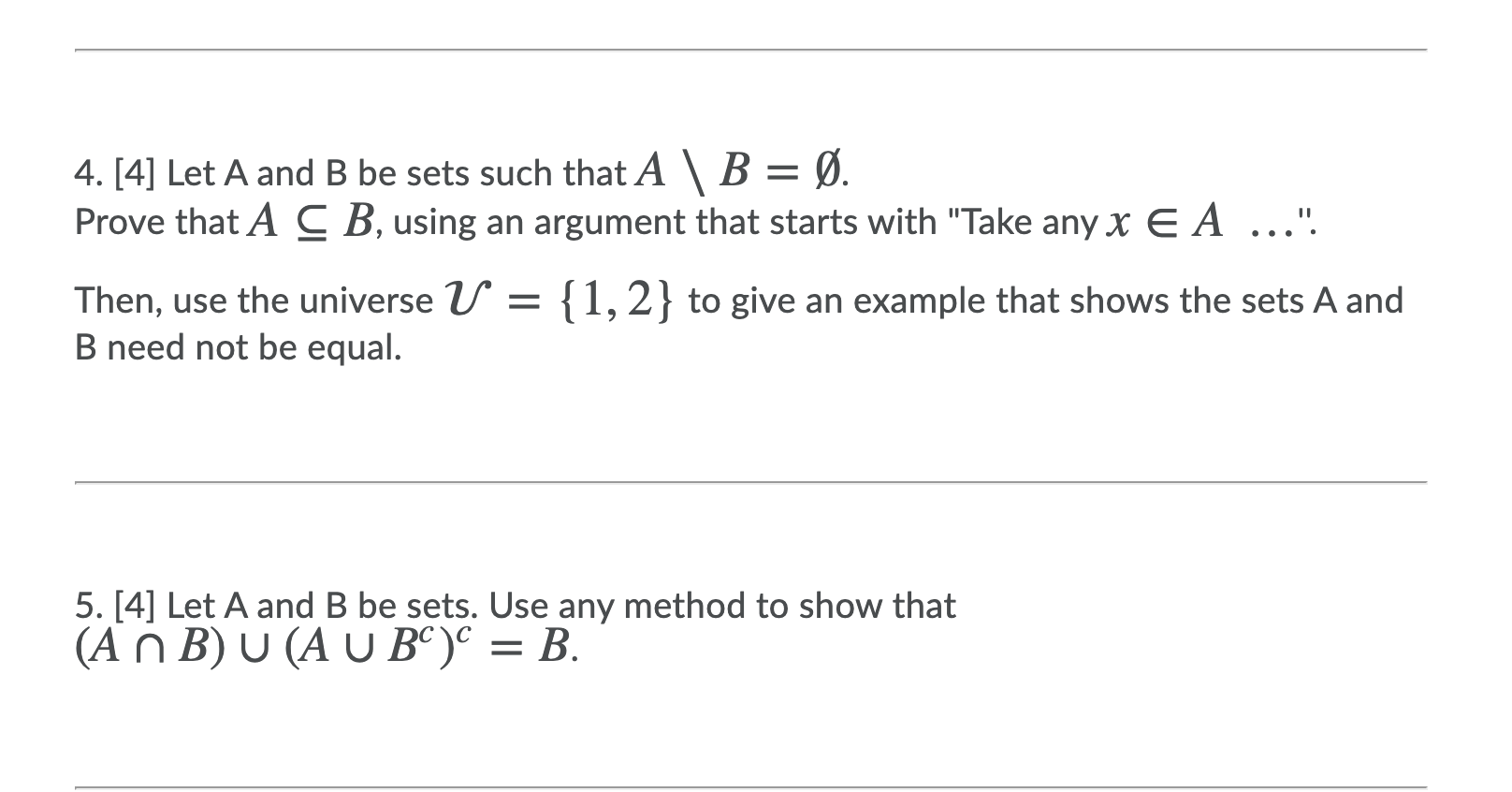 4. [4] Let A and B be sets such that $A \setminus B = \emptyset$.
Prove that $A \subseteq B$, using an argument that starts with "Take any $x \in A$ $\ldots$".

Then, use the universe $\mathcal{U} = \{1, 2\}$ to give an example that shows the sets A and B need not be equal.

5. [4] Let A and B be sets. Use any method to show that
$(A \cap B) \cup (A \cup B^c)^c = B$.